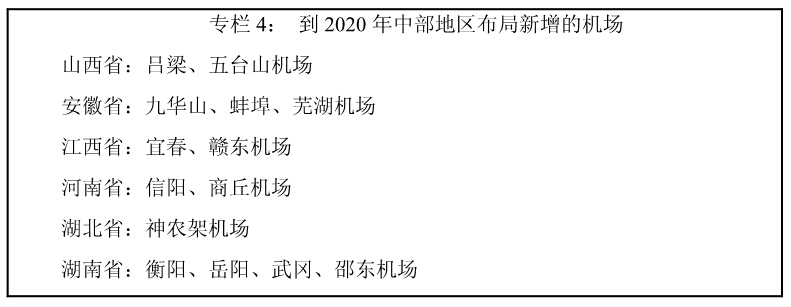 专栏 4： 到 2020 年中部地区布局新增的机场

山西省：吕梁、五台山机场

安徽省：九华山、蚌埠、芜湖机场

江西省：宜春、赣东机场

河南省：信阳、商丘机场

湖北省：神农架机场

湖南省：衡阳、岳阳、武冈、邵东机场